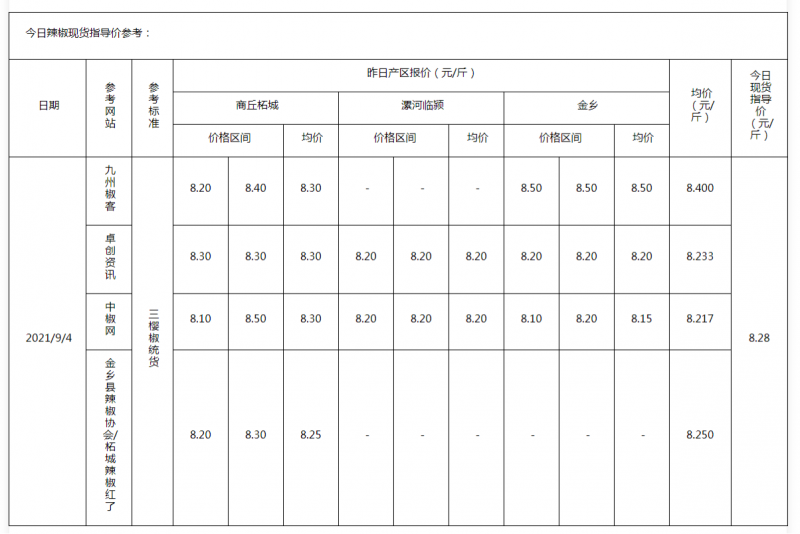 今日辣椒现货指导价参考：

| 日期 | 参考网站 | 参考标准 | 昨日产区报价（元/斤） | | | | | | | | | 均价（元/斤） | 今日现货指导价（元/斤） |
|---|---|---|---|---|---|---|---|---|---|---|---|---|---|
| | | | 商丘柘城 | | | 漯河临颍 | | | 金乡 | | | | |
| | | | 价格区间 | | 均价 | 价格区间 | | 均价 | 价格区间 | | 均价 | | |
| 2021/9/4 | 九州椒客 | 三樱椒统货 | 8.20 | 8.40 | 8.30 | - | - | - | 8.50 | 8.50 | 8.50 | 8.400 | 8.28 |
| | 卓创资讯 | | 8.30 | 8.30 | 8.30 | 8.20 | 8.20 | 8.20 | 8.20 | 8.20 | 8.20 | 8.233 | |
| | 中椒网 | | 8.10 | 8.50 | 8.30 | 8.20 | 8.20 | 8.20 | 8.10 | 8.20 | 8.15 | 8.217 | |
| | 金乡县辣椒协会/柘城辣椒红了 | | 8.20 | 8.30 | 8.25 | - | - | - | - | - | - | 8.250 | |